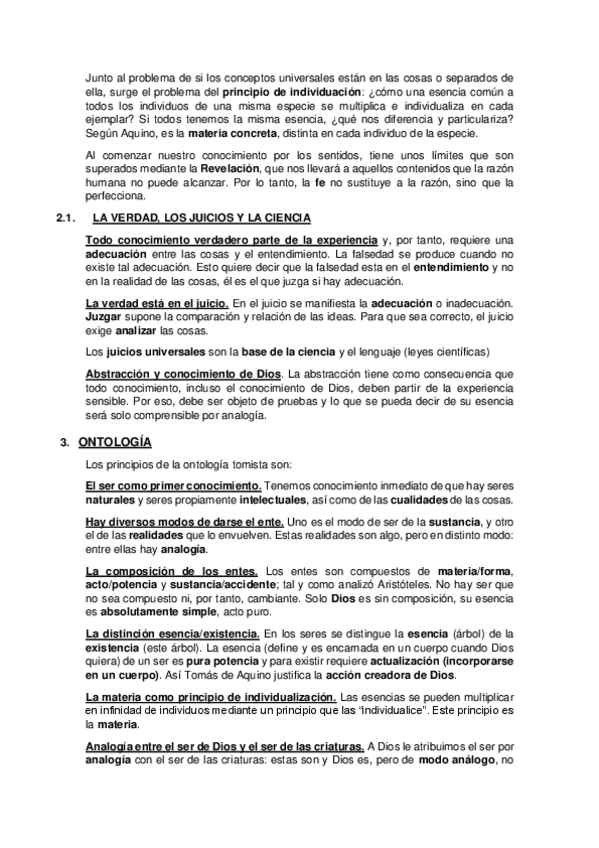 Junto al problema de si los conceptos universales están en las cosas o separados de ella, surge el problema del principio de individuación: ¿cómo una esencia común a todos los individuos de una misma especie se multiplica e individualiza en cada ejemplar? Si todos tenemos la misma esencia, ¿qué nos diferencia y particulariza? Según Aquino, es la materia concreta, distinta en cada individuo de la especie.

Al comenzar nuestro conocimiento por los sentidos, tiene unos límites que son superados mediante la Revelación, que nos llevará a aquellos contenidos que la razón humana no puede alcanzar. Por lo tanto, la fe no sustituye a la razón, sino que la perfecciona.

2.1. LA VERDAD, LOS JUICIOS Y LA CIENCIA

Todo conocimiento verdadero parte de la experiencia y, por tanto, requiere una adecuación entre las cosas y el entendimiento. La falsedad se produce cuando no existe tal adecuación. Esto quiere decir que la falsedad esta en el entendimiento y no en la realidad de las cosas, él es el que juzga si hay adecuación.

La verdad está en el juicio. En el juicio se manifiesta la adecuación o inadecuación. Juzgar supone la comparación y relación de las ideas. Para que sea correcto, el juicio exige analizar las cosas.

Los juicios universales son la base de la ciencia y el lenguaje (leyes científicas)

Abstracción y conocimiento de Dios. La abstracción tiene como consecuencia que todo conocimiento, incluso el conocimiento de Dios, deben partir de la experiencia sensible. Por eso, debe ser objeto de pruebas y lo que se pueda decir de su esencia será solo comprensible por analogía.

3. ONTOLOGÍA

Los principios de la ontología tomista son:

El ser como primer conocimiento. Tenemos conocimiento inmediato de que hay seres naturales y seres propiamente intelectuales, así como de las cualidades de las cosas.

Hay diversos modos de darse el ente. Uno es el modo de ser de la sustancia, y otro el de las realidades que lo envuelven. Estas realidades son algo, pero en distinto modo: entre ellas hay analogía.

La composición de los entes. Los entes son compuestos de materia/forma, acto/potencia y sustancia/accidente; tal y como analizó Aristóteles. No hay ser que no sea compuesto ni, por tanto, cambiante. Solo Dios es sin composición, su esencia es absolutamente simple, acto puro.

La distinción esencia/existencia. En los seres se distingue la esencia (árbol) de la existencia (este árbol). La esencia (define y es encarnada en un cuerpo cuando Dios quiera) de un ser es pura potencia y para existir requiere actualización (incorporarse en un cuerpo). Así Tomás de Aquino justifica la acción creadora de Dios.

La materia como principio de individualización. Las esencias se pueden multiplicar en infinidad de individuos mediante un principio que las "individualice". Este principio es la materia.

Analogía entre el ser de Dios y el ser de las criaturas. A Dios le atribuimos el ser por analogía con el ser de las criaturas: estas son y Dios es, pero de modo análogo, no